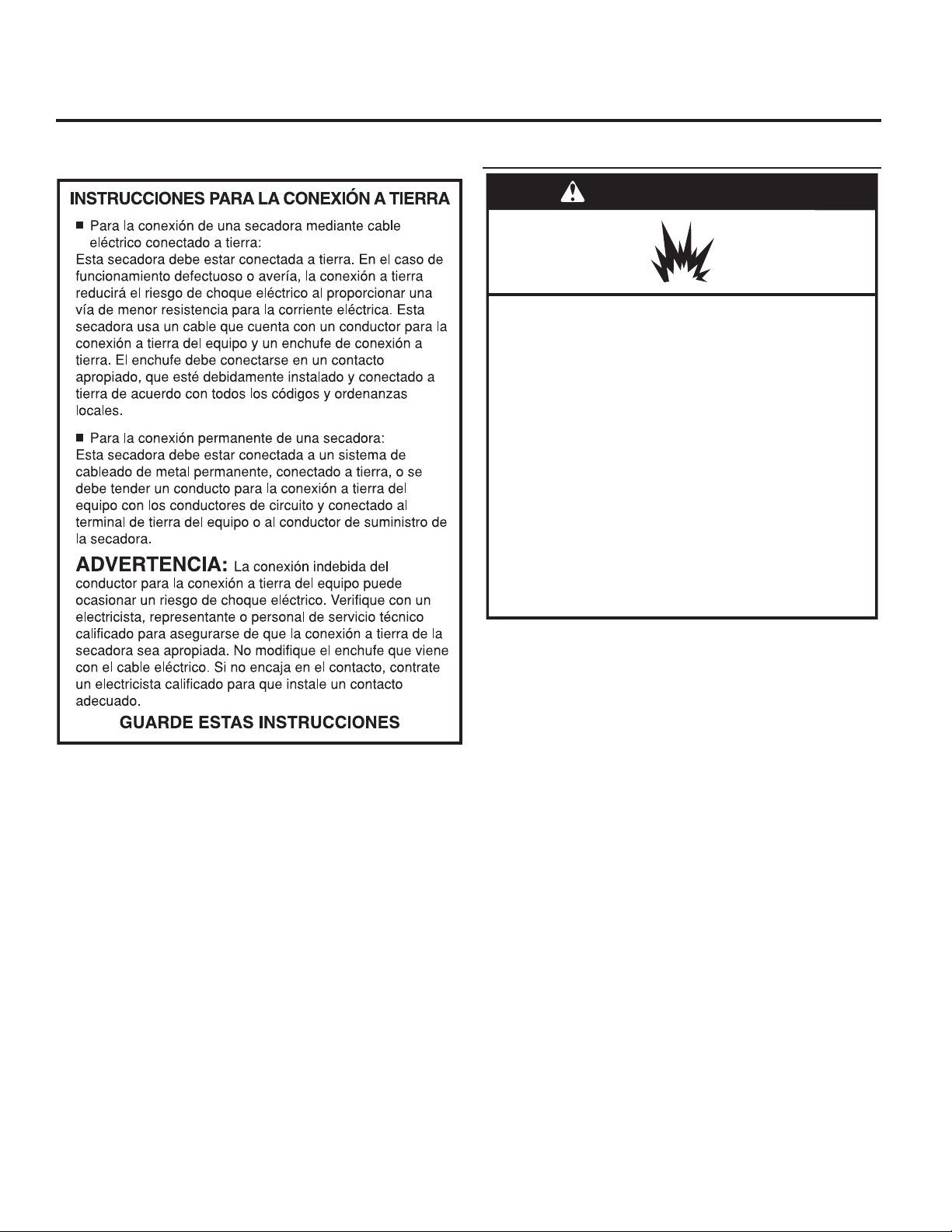 INSTRUCCIONES PARA LA CONEXIÓN A TIERRA

■ Para la conexión de una secadora mediante cable eléctrico conectado a tierra:
Esta secadora debe estar conectada a tierra. En el caso de funcionamiento defectuoso o avería, la conexión a tierra reducirá el riesgo de choque eléctrico al proporcionar una vía de menor resistencia para la corriente eléctrica. Esta secadora usa un cable que cuenta con un conductor para la conexión a tierra del equipo y un enchufe de conexión a tierra. El enchufe debe conectarse en un contacto apropiado, que esté debidamente instalado y conectado a tierra de acuerdo con todos los códigos y ordenanzas locales.

■ Para la conexión permanente de una secadora:
Esta secadora debe estar conectada a un sistema de cableado de metal permanente, conectado a tierra, o se debe tender un conducto para la conexión a tierra del equipo con los conductores de circuito y conectado al terminal de tierra del equipo o al conductor de suministro de la secadora.

ADVERTENCIA: La conexión indebida del conductor para la conexión a tierra del equipo puede ocasionar un riesgo de choque eléctrico. Verifique con un electricista, representante o personal de servicio técnico calificado para asegurarse de que la conexión a tierra de la secadora sea apropiada. No modifique el enchufe que viene con el cable eléctrico. Si no encaja en el contacto, contrate un electricista calificado para que instale un contacto adecuado.

GUARDE ESTAS INSTRUCCIONES